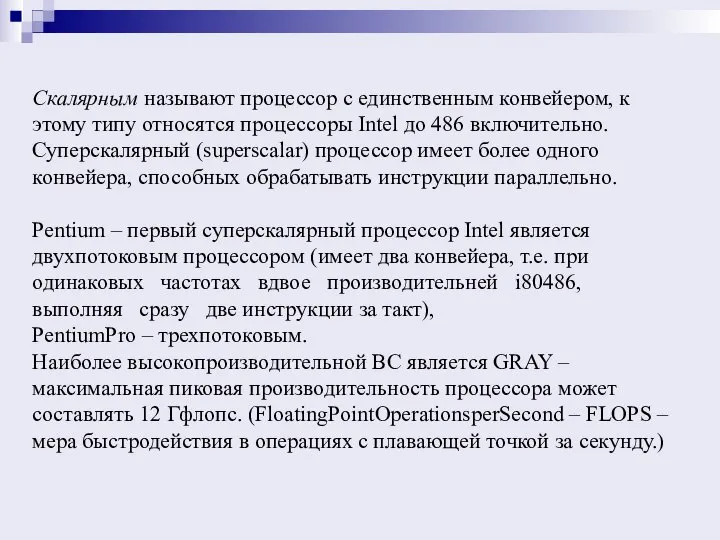 Скалярным называют процессор с единственным конвейером, к этому типу относятся процессоры Intel до 486 включительно. Суперскалярный (superscalar) процессор имеет более одного конвейера, способных обрабатывать инструкции параллельно.

Pentium – первый суперскалярный процессор Intel является двухпотоковым процессором (имеет два конвейера, т.е. при одинаковых частотах вдвое производительней i80486, выполняя сразу две инструкции за такт),
PentiumPro – трехпотоковым.
Наиболее высокопроизводительной ВС является GRAY – максимальная пиковая производительность процессора может составлять 12 Гфлопс. (FloatingPointOperationsperSecond – FLOPS – мера быстродействия в операциях с плавающей точкой за секунду.)